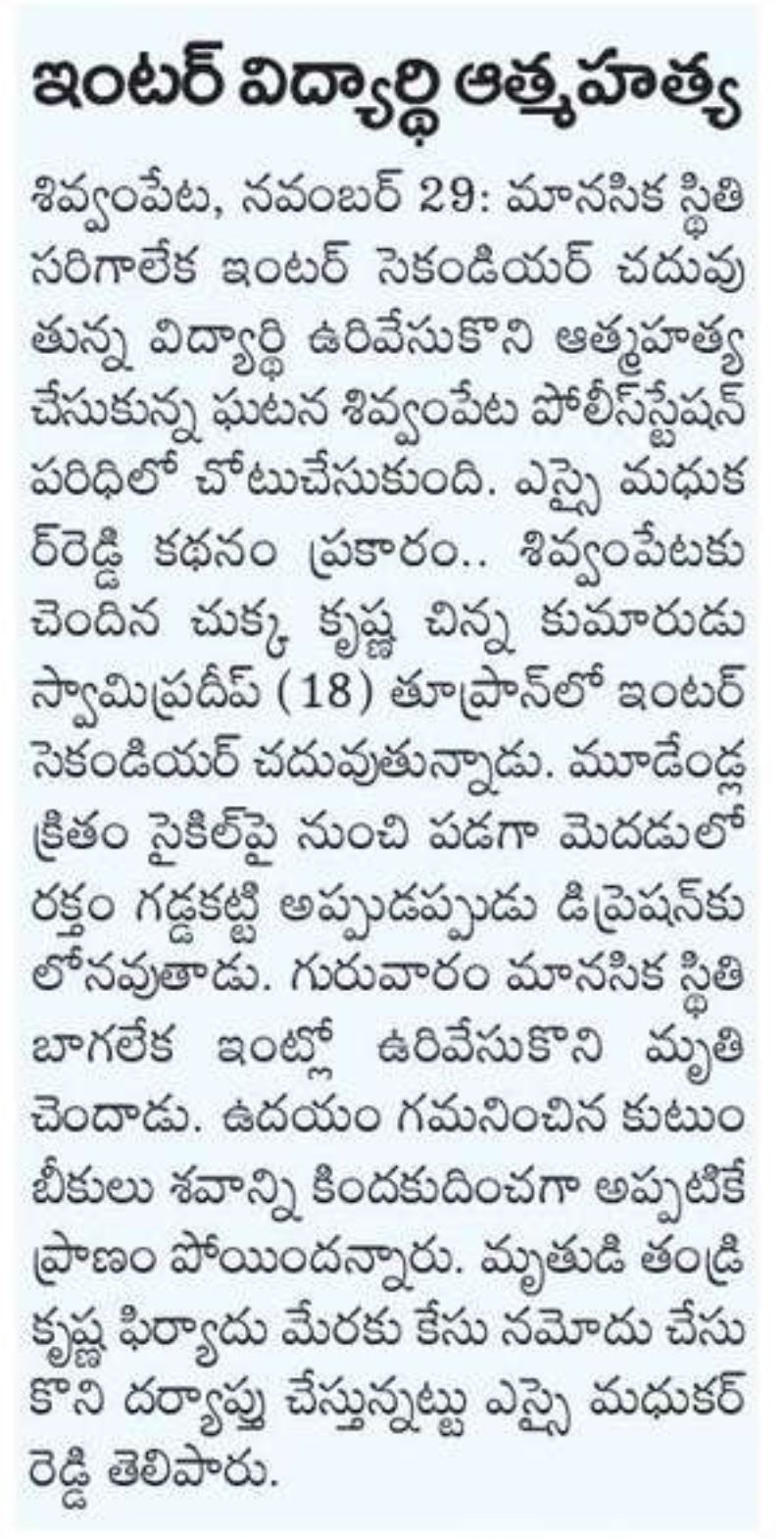 ఇంటర్ విద్యార్థి ఆత్మహత్య

శివ్వంపేట, నవంబర్ 29: మానసిక స్థితి సరిగాలేక ఇంటర్ సెకండియర్ చదువుతున్న విద్యార్థి ఉరివేసుకొని ఆత్మహత్య చేసుకున్న ఘటన శివ్వంపేట పోలీస్‌స్టేషన్ పరిధిలో చోటుచేసుకుంది. ఎస్సై మధుకర్‌రెడ్డి కథనం ప్రకారం.. శివ్వంపేటకు చెందిన చుక్క కృష్ణ చిన్న కుమారుడు స్వామిప్రదీప్ (18) తూప్రాన్‌లో ఇంటర్ సెకండియర్ చదువుతున్నాడు. మూడేండ్ల క్రితం సైకిల్‌పై నుంచి పడగా మెదడులో రక్తం గడ్డకట్టి అప్పుడప్పుడు డిప్రెషన్‌కు లోనవుతాడు. గురువారం మానసిక స్థితి బాగలేక ఇంట్లో ఉరివేసుకొని మృతి చెందాడు. ఉదయం గమనించిన కుటుంబీకులు శవాన్ని కిందకుదించగా అప్పటికే ప్రాణం పోయిందన్నారు. మృతుడి తండ్రి కృష్ణ ఫిర్యాదు మేరకు కేసు నమోదు చేసుకొని దర్యాప్తు చేస్తున్నట్టు ఎస్సై మధుకర్ రెడ్డి తెలిపారు.